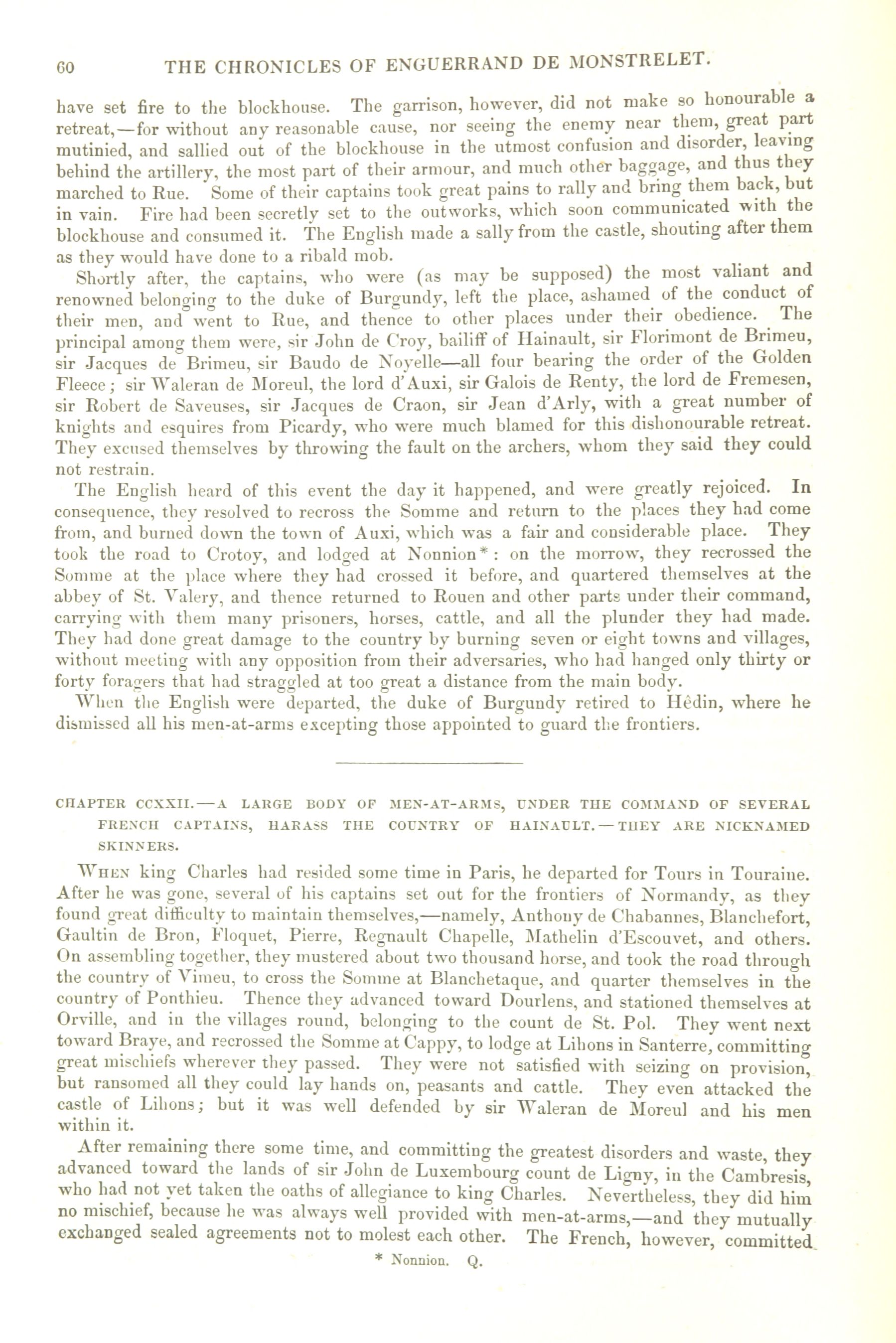 60 THE CHRONICLES OF ENGUERRAND DE MONSTRELET.

have set fire to the blockhouse. The garrison, however, did not make so honourable a retreat,—for without any reasonable cause, nor seeing the enemy near them, great part mutinied, and sallied out of the blockhouse in the utmost confusion and disorder, leaving behind the artillery, the most part of their armour, and much other baggage, and thus they marched to Rue. Some of their captains took great pains to rally and bring them back, but in vain. Fire had been secretly set to the outworks, which soon communicated with the blockhouse and consumed it. The English made a sally from the castle, shouting after them as they would have done to a ribald mob.

Shortly after, the captains, who were (as may be supposed) the most valiant and renowned belonging to the duke of Burgundy, left the place, ashamed of the conduct of their men, and went to Rue, and thence to other places under their obedience. The principal among them were, sir John de Croy, bailiff of Hainault, sir Florimont de Brimeu, sir Jacques de Brimeu, sir Baudo de Noyelle—all four bearing the order of the Golden Fleece; sir Waleran de Moreul, the lord d'Auxi, sir Galois de Renty, the lord de Fremesen, sir Robert de Saveuses, sir Jacques de Craon, sir Jean d'Arly, with a great number of knights and esquires from Picardy, who were much blamed for this dishonourable retreat. They excused themselves by throwing the fault on the archers, whom they said they could not restrain.

The English heard of this event the day it happened, and were greatly rejoiced. In consequence, they resolved to recross the Somme and return to the places they had come from, and burned down the town of Auxi, which was a fair and considerable place. They took the road to Crotoy, and lodged at Nonnion*: on the morrow, they recrossed the Somme at the place where they had crossed it before, and quartered themselves at the abbey of St. Valery, and thence returned to Rouen and other parts under their command, carrying with them many prisoners, horses, cattle, and all the plunder they had made. They had done great damage to the country by burning seven or eight towns and villages, without meeting with any opposition from their adversaries, who had hanged only thirty or forty foragers that had straggled at too great a distance from the main body.

When the English were departed, the duke of Burgundy retired to Hêdin, where he dismissed all his men-at-arms excepting those appointed to guard the frontiers.

CHAPTER CCXXII.—A LARGE BODY OF MEN-AT-ARMS, UNDER THE COMMAND OF SEVERAL FRENCH CAPTAINS, HARASS THE COUNTRY OF HAINAULT.—THEY ARE NICKNAMED SKINNERS.

When king Charles had resided some time in Paris, he departed for Tours in Touraine. After he was gone, several of his captains set out for the frontiers of Normandy, as they found great difficulty to maintain themselves,—namely, Anthony de Chabannes, Blanchefort, Gaultin de Bron, Floquet, Pierre, Regnault Chapelle, Mathelin d'Escouvet, and others. On assembling together, they mustered about two thousand horse, and took the road through the country of Vimeu, to cross the Somme at Blanchetaque, and quarter themselves in the country of Ponthieu. Thence they advanced toward Dourlens, and stationed themselves at Orville, and in the villages round, belonging to the count de St. Pol. They went next toward Braye, and recrossed the Somme at Cappy, to lodge at Lihons in Santerre, committing great mischiefs wherever they passed. They were not satisfied with seizing on provision, but ransomed all they could lay hands on, peasants and cattle. They even attacked the castle of Lihons; but it was well defended by sir Waleran de Moreul and his men within it.

After remaining there some time, and committing the greatest disorders and waste, they advanced toward the lands of sir John de Luxembourg count de Ligny, in the Cambresis, who had not yet taken the oaths of allegiance to king Charles. Nevertheless, they did him no mischief, because he was always well provided with men-at-arms,—and they mutually exchanged sealed agreements not to molest each other. The French, however, committed

* Nonnion. Q.